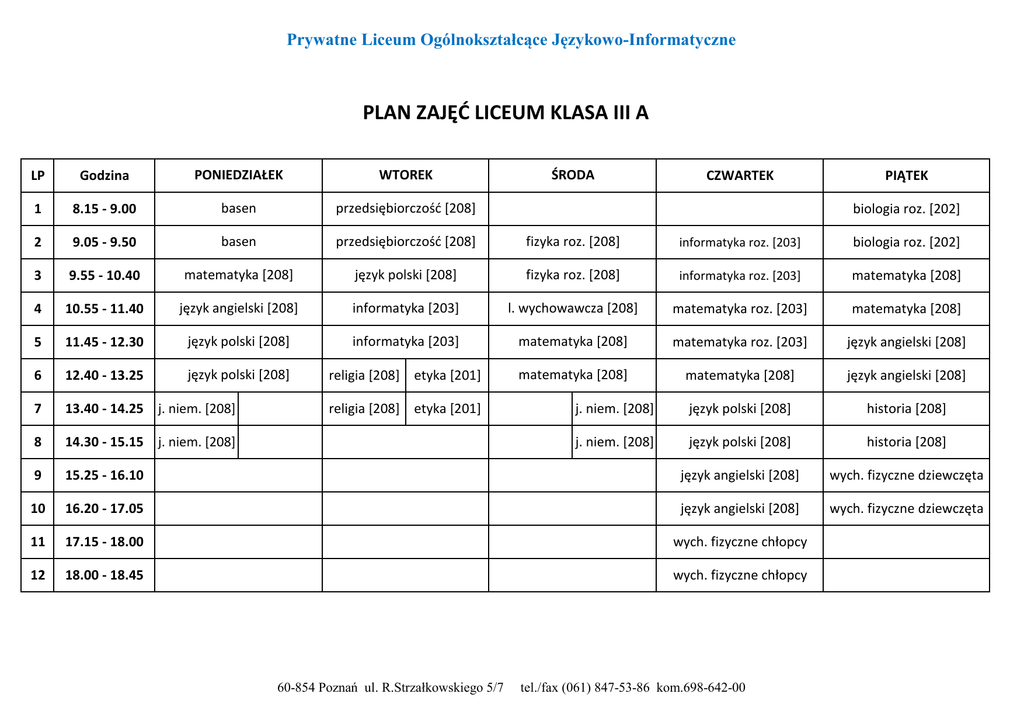 Prywatne Liceum Ogólnokształcące Językowo-Informatyczne

PLAN ZAJĘĆ LICEUM KLASA III A

| LP | Godzina | PONIEDZIAŁEK | WTOREK | ŚRODA | CZWARTEK | PIĄTEK |
|---|---|---|---|---|---|---|
| 1 | 8.15 - 9.00 | basen | przedsiębiorczość [208] | | | biologia roz. [202] |
| 2 | 9.05 - 9.50 | basen | przedsiębiorczość [208] | fizyka roz. [208] | informatyka roz. [203] | biologia roz. [202] |
| 3 | 9.55 - 10.40 | matematyka [208] | język polski [208] | fizyka roz. [208] | informatyka roz. [203] | matematyka [208] |
| 4 | 10.55 - 11.40 | język angielski [208] | informatyka [203] | l. wychowawcza [208] | matematyka roz. [203] | matematyka [208] |
| 5 | 11.45 - 12.30 | język polski [208] | informatyka [203] | matematyka [208] | matematyka roz. [203] | język angielski [208] |
| 6 | 12.40 - 13.25 | język polski [208] | religia [208] / etyka [201] | matematyka [208] | matematyka [208] | język angielski [208] |
| 7 | 13.40 - 14.25 | j. niem. [208] | religia [208] / etyka [201] | j. niem. [208] | język polski [208] | historia [208] |
| 8 | 14.30 - 15.15 | j. niem. [208] | | j. niem. [208] | język polski [208] | historia [208] |
| 9 | 15.25 - 16.10 | | | | język angielski [208] | wych. fizyczne dziewczęta |
| 10 | 16.20 - 17.05 | | | | język angielski [208] | wych. fizyczne dziewczęta |
| 11 | 17.15 - 18.00 | | | | wych. fizyczne chłopcy | |
| 12 | 18.00 - 18.45 | | | | wych. fizyczne chłopcy | |

60-854 Poznań ul. R.Strzałkowskiego 5/7 tel./fax (061) 847-53-86 kom.698-642-00